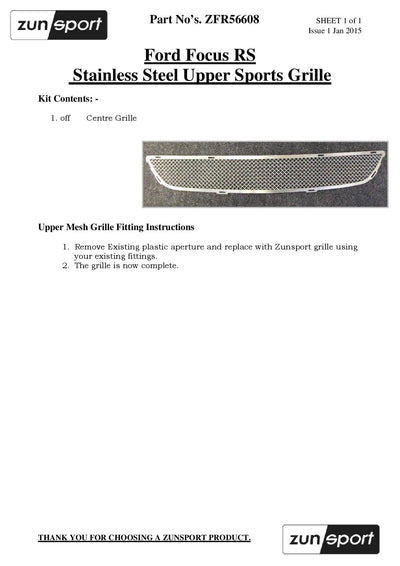 zunsport

Part No's. ZFR56608

SHEET 1 of 1
Issue 1 Jan 2015

Ford Focus RS
Stainless Steel Upper Sports Grille

Kit Contents: -

1. off Centre Grille

Upper Mesh Grille Fitting Instructions

1. Remove Existing plastic aperture and replace with Zunsport grille using your existing fittings.
2. The grille is now complete.

THANK YOU FOR CHOOSING A ZUNSPORT PRODUCT.

zunsport